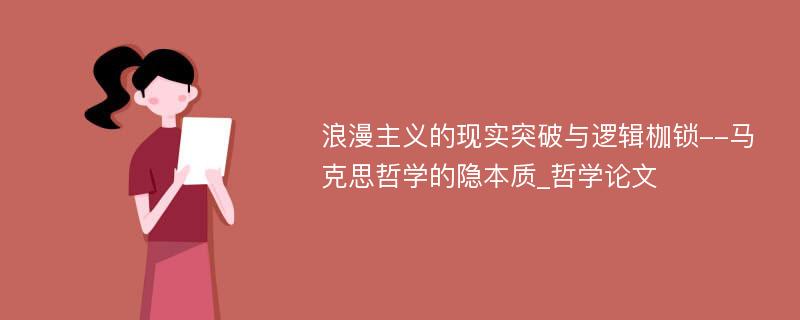 浪漫主义的现实突破与逻辑枷锁--马克思哲学的隐本质_哲学论文